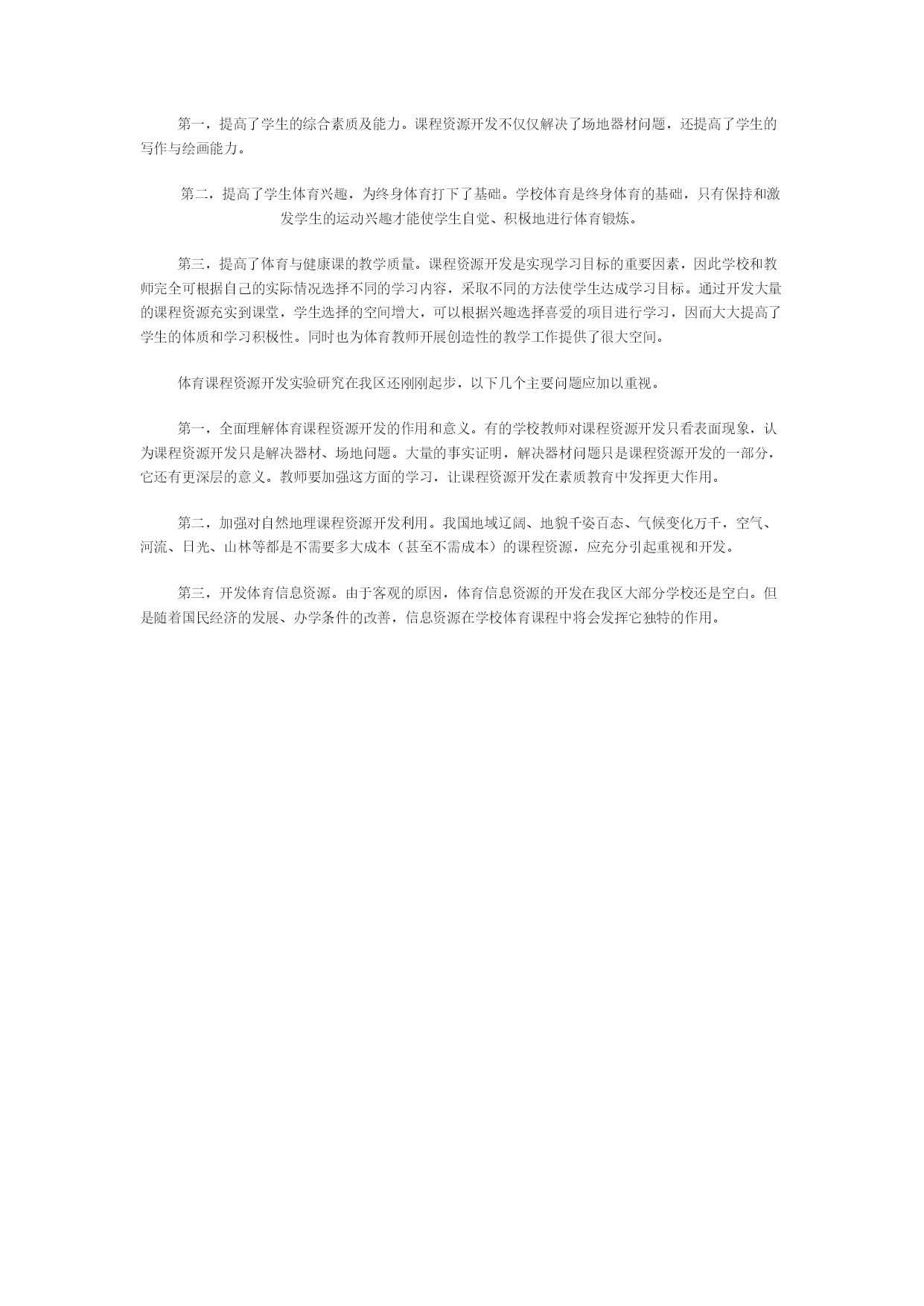 第一，提高了学生的综合素质及能力。课程资源开发不仅仅解决了场地器材问题，还提高了学生的写作与绘画能力。

第二，提高了学生体育兴趣，为终身体育打下了基础。学校体育是终身体育的基础，只有保持和激发学生的运动兴趣才能使学生自觉、积极地进行体育锻炼。

第三，提高了体育与健康课的教学质量。课程资源开发是实现学习目标的重要因素，因此学校和教师完全可根据自己的实际情况选择不同的学习内容，采取不同的方法使学生达成学习目标。通过开发大量的课程资源充实到课堂，学生选择的空间增大，可以根据兴趣选择喜爱的项目进行学习，因而大大提高了学生的体质和学习积极性。同时也为体育教师开展创造性的教学工作提供了很大空间。

体育课程资源开发实验研究在我区还刚刚起步，以下几个主要问题应加以重视。

第一，全面理解体育课程资源开发的作用和意义。有的学校教师对课程资源开发只看表面现象，认为课程资源开发只是解决器材、场地问题。大量的事实证明，解决器材问题只是课程资源开发的一部分，它还有更深层的意义。教师要加强这方面的学习，让课程资源开发在素质教育中发挥更大作用。

第二，加强对自然地理课程资源开发利用。我国地域辽阔、地貌千姿百态、气候变化万千，空气、河流、日光、山林等都是不需要多大成本（甚至不需成本）的课程资源，应充分引起重视和开发。

第三，开发体育信息资源。由于客观的原因，体育信息资源的开发在我区大部分学校还是空白。但是随着国民经济的发展、办学条件的改善，信息资源在学校体育课程中将会发挥它独特的作用。